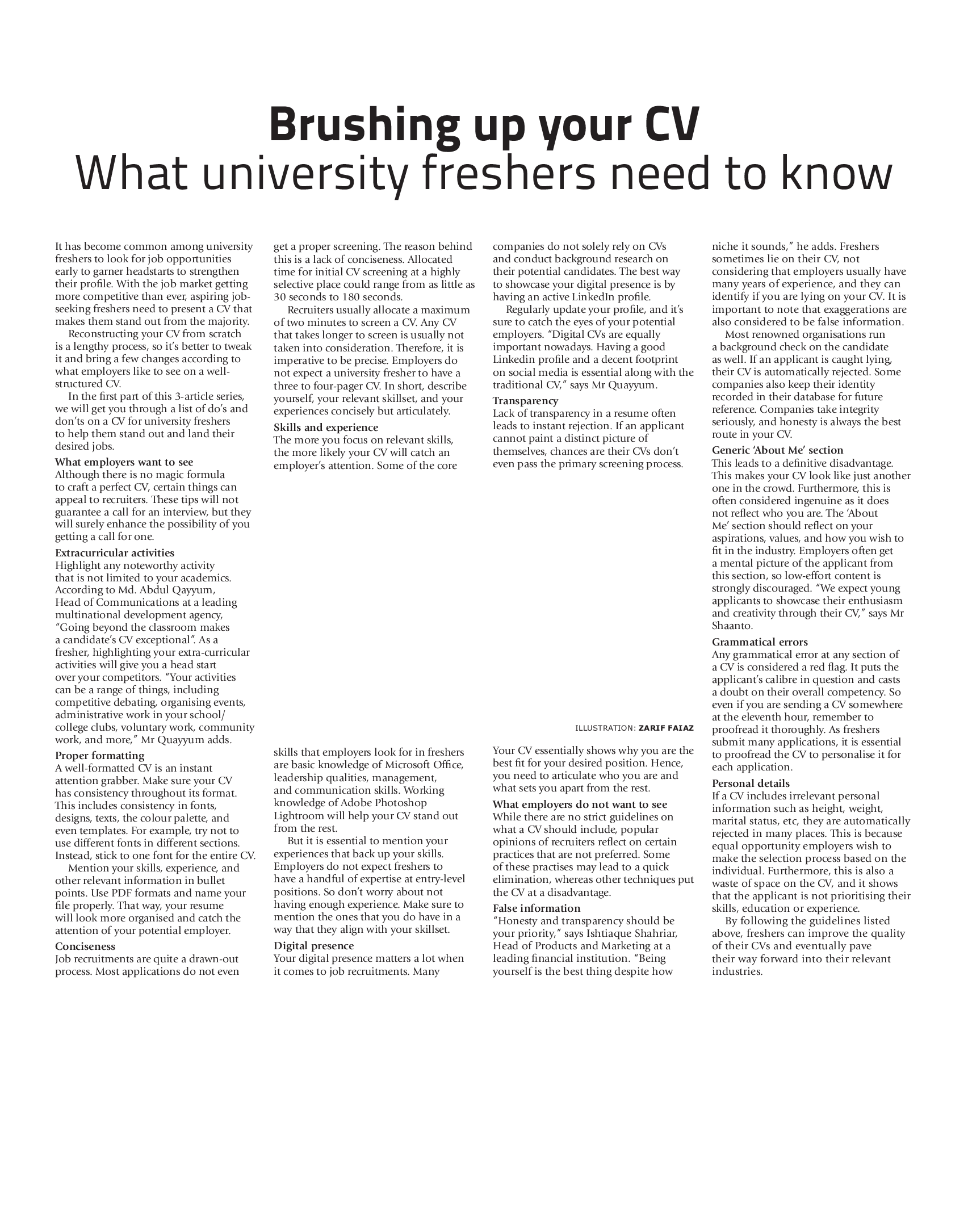 Brushing up your CV
What university freshers need to know

It has become common among university freshers to look for job opportunities early to garner headstarts to strengthen their profile. With the job market getting more competitive than ever, aspiring job-seeking freshers need to present a CV that makes them stand out from the majority.

Reconstructing your CV from scratch is a lengthy process, so it's better to tweak it and bring a few changes according to what employers like to see on a well-structured CV.

In the first part of this 3-article series, we will get you through a list of do's and don'ts on a CV for university freshers to help them stand out and land their desired jobs.

What employers want to see
Although there is no magic formula to craft a perfect CV, certain things can appeal to recruiters. These tips will not guarantee a call for an interview, but they will surely enhance the possibility of you getting a call for one.

Extracurricular activities
Highlight any noteworthy activity that is not limited to your academics. According to Md. Abdul Qayyum, Head of Communications at a leading multinational development agency, "Going beyond the classroom makes a candidate's CV exceptional". As a fresher, highlighting your extra-curricular activities will give you a head start over your competitors. "Your activities can be a range of things, including competitive debating, organising events, administrative work in your school/college clubs, voluntary work, community work, and more," Mr Quayyum adds.

Proper formatting
A well-formatted CV is an instant attention grabber. Make sure your CV has consistency throughout its format. This includes consistency in fonts, designs, texts, the colour palette, and even templates. For example, try not to use different fonts in different sections. Instead, stick to one font for the entire CV.

Mention your skills, experience, and other relevant information in bullet points. Use PDF formats and name your file properly. That way, your resume will look more organised and catch the attention of your potential employer.

Conciseness
Job recruitments are quite a drawn-out process. Most applications do not even get a proper screening. The reason behind this is a lack of conciseness. Allocated time for initial CV screening at a highly selective place could range from as little as 30 seconds to 180 seconds.

Recruiters usually allocate a maximum of two minutes to screen a CV. Any CV that takes longer to screen is usually not taken into consideration. Therefore, it is imperative to be precise. Employers do not expect a university fresher to have a three to four-pager CV. In short, describe yourself, your relevant skillset, and your experiences concisely but articulately.

Skills and experience
The more you focus on relevant skills, the more likely your CV will catch an employer's attention. Some of the core skills that employers look for in freshers are basic knowledge of Microsoft Office, leadership qualities, management, and communication skills. Working knowledge of Adobe Photoshop Lightroom will help your CV stand out from the rest.

But it is essential to mention your experiences that back up your skills. Employers do not expect freshers to have a handful of expertise at entry-level positions. So don't worry about not having enough experience. Make sure to mention the ones that you do have in a way that they align with your skillset.

Digital presence
Your digital presence matters a lot when it comes to job recruitments. Many companies do not solely rely on CVs and conduct background research on their potential candidates. The best way to showcase your digital presence is by having an active LinkedIn profile.

Regularly update your profile, and it's sure to catch the eyes of your potential employers. "Digital CVs are equally important nowadays. Having a good Linkedin profile and a decent footprint on social media is essential along with the traditional CV," says Mr Quayyum.

Transparency
Lack of transparency in a resume often leads to instant rejection. If an applicant cannot paint a distinct picture of themselves, chances are their CVs don't even pass the primary screening process.

ILLUSTRATION: ZARIF FAIAZ

Your CV essentially shows why you are the best fit for your desired position. Hence, you need to articulate who you are and what sets you apart from the rest.

What employers do not want to see
While there are no strict guidelines on what a CV should include, popular opinions of recruiters reflect on certain practices that are not preferred. Some of these practises may lead to a quick elimination, whereas other techniques put the CV at a disadvantage.

False information
"Honesty and transparency should be your priority," says Ishtiaque Shahriar, Head of Products and Marketing at a leading financial institution. "Being yourself is the best thing despite how niche it sounds," he adds. Freshers sometimes lie on their CV, not considering that employers usually have many years of experience, and they can identify if you are lying on your CV. It is important to note that exaggerations are also considered to be false information.

Most renowned organisations run a background check on the candidate as well. If an applicant is caught lying, their CV is automatically rejected. Some companies also keep their identity recorded in their database for future reference. Companies take integrity seriously, and honesty is always the best route in your CV.

Generic 'About Me' section
This leads to a definitive disadvantage. This makes your CV look like just another one in the crowd. Furthermore, this is often considered ingenuine as it does not reflect who you are. The 'About Me' section should reflect on your aspirations, values, and how you wish to fit in the industry. Employers often get a mental picture of the applicant from this section, so low-effort content is strongly discouraged. "We expect young applicants to showcase their enthusiasm and creativity through their CV," says Mr Shaanto.

Grammatical errors
Any grammatical error at any section of a CV is considered a red flag. It puts the applicant's calibre in question and casts a doubt on their overall competency. So even if you are sending a CV somewhere at the eleventh hour, remember to proofread it thoroughly. As freshers submit many applications, it is essential to proofread the CV to personalise it for each application.

Personal details
If a CV includes irrelevant personal information such as height, weight, marital status, etc, they are automatically rejected in many places. This is because equal opportunity employers wish to make the selection process based on the individual. Furthermore, this is also a waste of space on the CV, and it shows that the applicant is not prioritising their skills, education or experience.

By following the guidelines listed above, freshers can improve the quality of their CVs and eventually pave their way forward into their relevant industries.